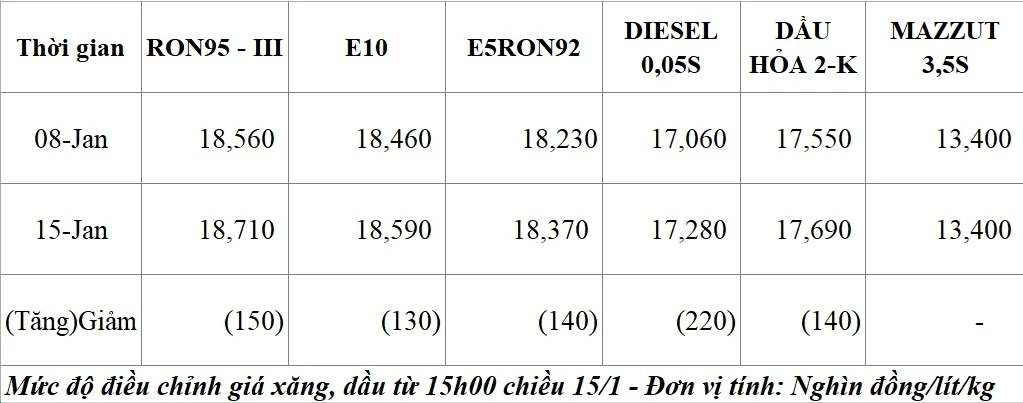 | Thời gian | RON95 - III | E10 | E5RON92 | DIESEL 0,05S | DẦU HỎA 2-K | MAZZUT 3,5S |
|---|---|---|---|---|---|---|
| 08-Jan | 18,560 | 18,460 | 18,230 | 17,060 | 17,550 | 13,400 |
| 15-Jan | 18,710 | 18,590 | 18,370 | 17,280 | 17,690 | 13,400 |
| (Tăng)Giảm | (150) | (130) | (140) | (220) | (140) | - |

Mức độ điều chỉnh giá xăng, dầu từ 15h00 chiều 15/1 - Đơn vị tính: Nghìn đồng/lít/kg